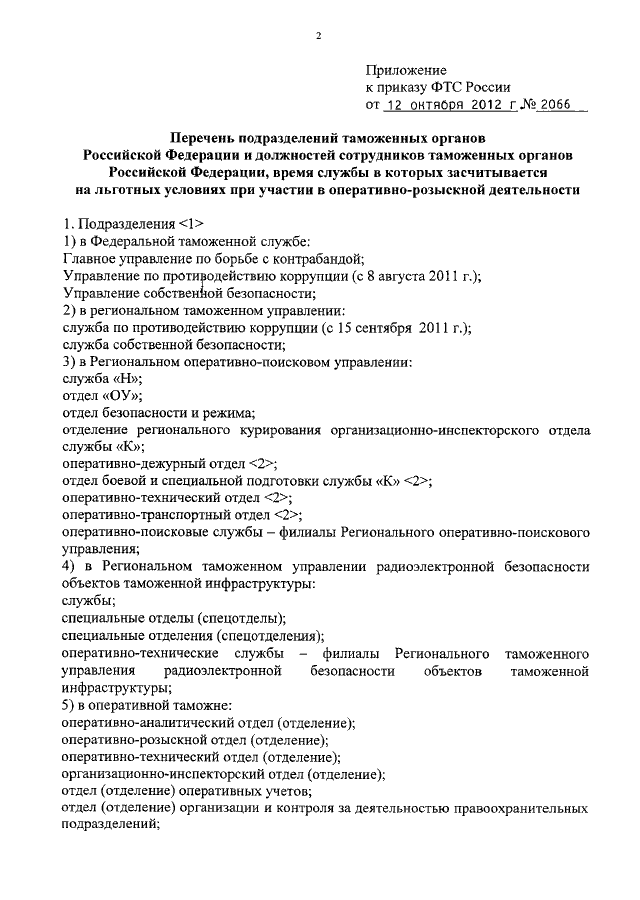 2

Приложение
к приказу ФТС России
от 12 октября 2012 г № 2066

Перечень подразделений таможенных органов Российской Федерации и должностей сотрудников таможенных органов Российской Федерации, время службы в которых засчитывается на льготных условиях при участии в оперативно-розыскной деятельности

1. Подразделения <1>
1) в Федеральной таможенной службе:
Главное управление по борьбе с контрабандой;
Управление по противодействию коррупции (с 8 августа 2011 г.);
Управление собственной безопасности;
2) в региональном таможенном управлении:
служба по противодействию коррупции (с 15 сентября 2011 г.);
служба собственной безопасности;
3) в Региональном оперативно-поисковом управлении:
служба «Н»;
отдел «ОУ»;
отдел безопасности и режима;
отделение регионального курирования организационно-инспекторского отдела службы «К»;
оперативно-дежурный отдел <2>;
отдел боевой и специальной подготовки службы «К» <2>;
оперативно-технический отдел <2>;
оперативно-транспортный отдел <2>;
оперативно-поисковые службы – филиалы Регионального оперативно-поискового управления;
4) в Региональном таможенном управлении радиоэлектронной безопасности объектов таможенной инфраструктуры:
службы;
специальные отделы (спецотделы);
специальные отделения (спецотделения);
оперативно-технические службы – филиалы Регионального таможенного управления радиоэлектронной безопасности объектов таможенной инфраструктуры;
5) в оперативной таможне:
оперативно-аналитический отдел (отделение);
оперативно-розыскной отдел (отделение);
оперативно-технический отдел (отделение);
организационно-инспекторский отдел (отделение);
отдел (отделение) оперативных учетов;
отдел (отделение) организации и контроля за деятельностью правоохранительных подразделений;